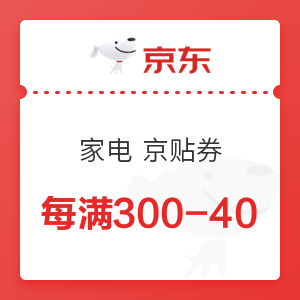 京东

家电 京贴券

每满300-40